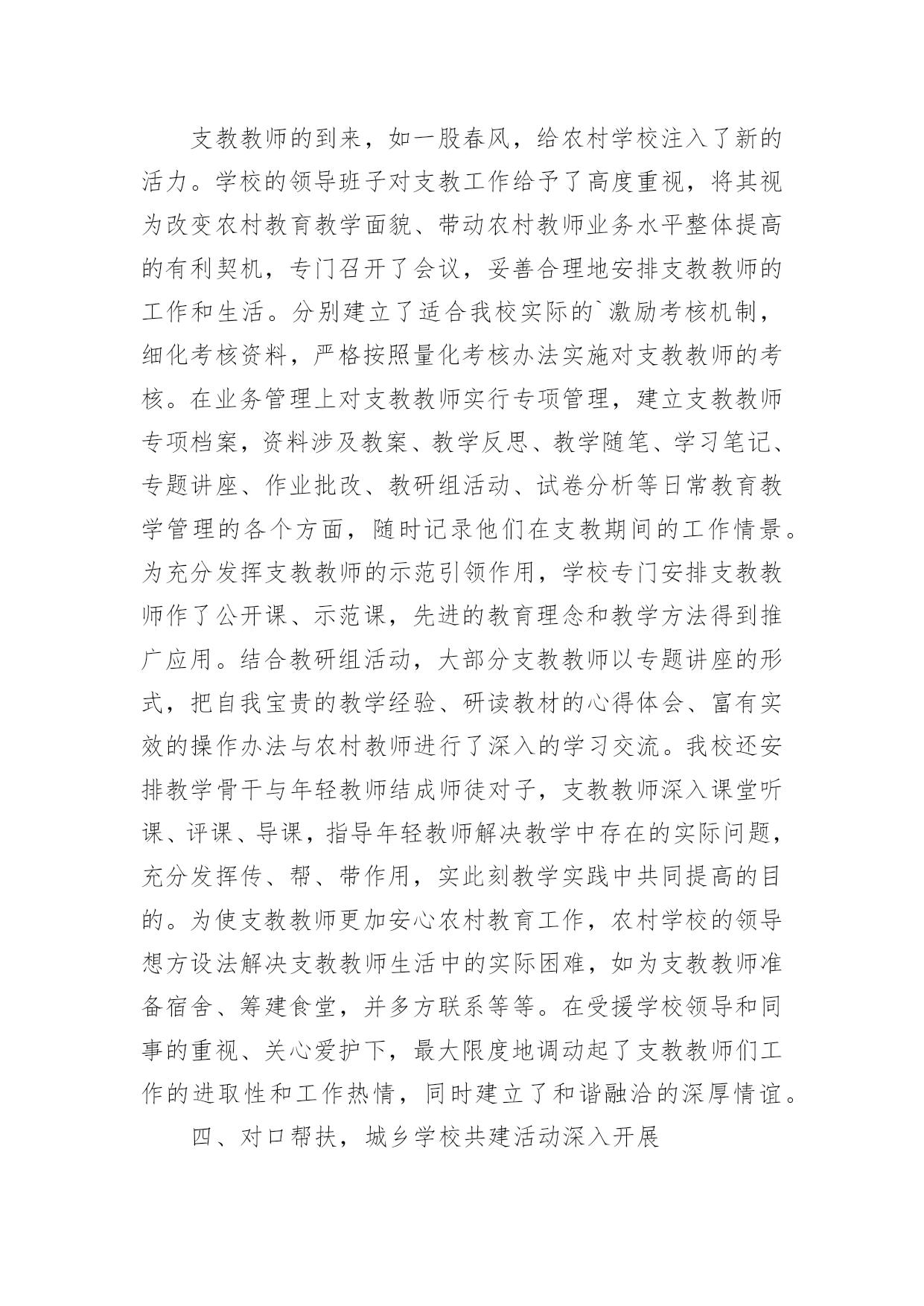 支教教师的到来，如一股春风，给农村学校注入了新的活力。学校的领导班子对支教工作给予了高度重视，将其视为改变农村教育教学面貌、带动农村教师业务水平整体提高的有利契机，专门召开了会议，妥善合理地安排支教教师的工作和生活。分别建立了适合我校实际的`激励考核机制，细化考核资料，严格按照量化考核办法实施对支教教师的考核。在业务管理上对支教教师实行专项管理，建立支教教师专项档案，资料涉及教案、教学反思、教学随笔、学习笔记、专题讲座、作业批改、教研组活动、试卷分析等日常教育教学管理的各个方面，随时记录他们在支教期间的工作情景。为充分发挥支教教师的示范引领作用，学校专门安排支教教师作了公开课、示范课，先进的教育理念和教学方法得到推广应用。结合教研组活动，大部分支教教师以专题讲座的形式，把自我宝贵的教学经验、研读教材的心得体会、富有实效的操作办法与农村教师进行了深入的学习交流。我校还安排教学骨干与年轻教师结成师徒对子，支教教师深入课堂听课、评课、导课，指导年轻教师解决教学中存在的实际问题，充分发挥传、帮、带作用，实此刻教学实践中共同提高的目的。为使支教教师更加安心农村教育工作，农村学校的领导想方设法解决支教教师生活中的实际困难，如为支教教师准备宿舍、筹建食堂，并多方联系等等。在受援学校领导和同事的重视、关心爱护下，最大限度地调动起了支教教师们工作的进取性和工作热情，同时建立了和谐融洽的深厚情谊。

四、对口帮扶，城乡学校共建活动深入开展